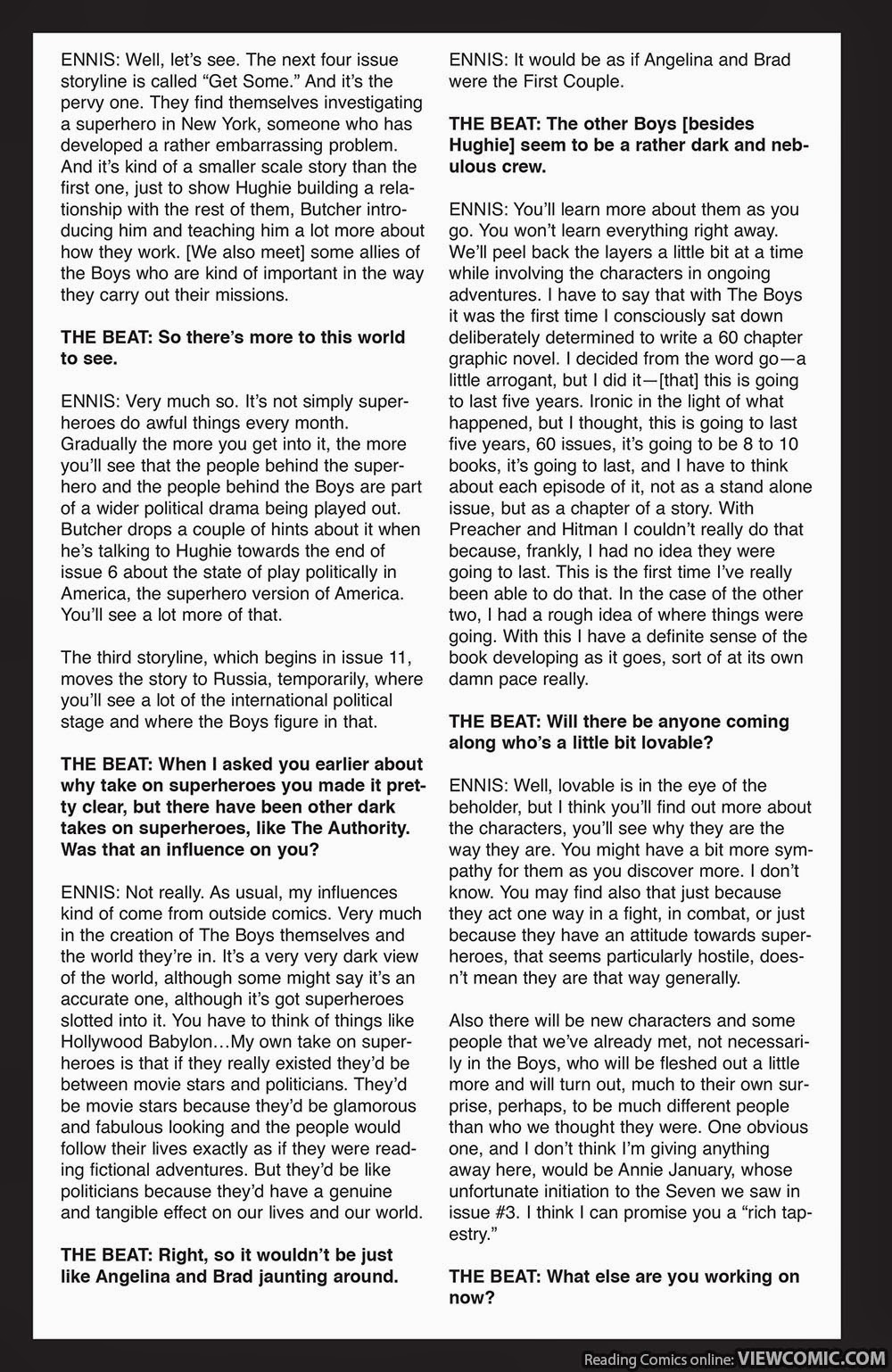 ENNIS: Well, let's see. The next four issue storyline is called "Get Some." And it's the pervy one. They find themselves investigating a superhero in New York, someone who has developed a rather embarrassing problem. And it's kind of a smaller scale story than the first one, just to show Hughie building a relationship with the rest of them, Butcher introducing him and teaching him a lot more about how they work. [We also meet] some allies of the Boys who are kind of important in the way they carry out their missions.

THE BEAT: So there's more to this world to see.

ENNIS: Very much so. It's not simply superheroes do awful things every month. Gradually the more you get into it, the more you'll see that the people behind the superhero and the people behind the Boys are part of a wider political drama being played out. Butcher drops a couple of hints about it when he's talking to Hughie towards the end of issue 6 about the state of play politically in America, the superhero version of America. You'll see a lot more of that.

The third storyline, which begins in issue 11, moves the story to Russia, temporarily, where you'll see a lot of the international political stage and where the Boys figure in that.

THE BEAT: When I asked you earlier about why take on superheroes you made it pretty clear, but there have been other dark takes on superheroes, like The Authority. Was that an influence on you?

ENNIS: Not really. As usual, my influences kind of come from outside comics. Very much in the creation of The Boys themselves and the world they're in. It's a very very dark view of the world, although some might say it's an accurate one, although it's got superheroes slotted into it. You have to think of things like Hollywood Babylon…My own take on superheroes is that if they really existed they'd be between movie stars and politicians. They'd be movie stars because they'd be glamorous and fabulous looking and the people would follow their lives exactly as if they were reading fictional adventures. But they'd be like politicians because they'd have a genuine and tangible effect on our lives and our world.

THE BEAT: Right, so it wouldn't be just like Angelina and Brad jaunting around.

ENNIS: It would be as if Angelina and Brad were the First Couple.

THE BEAT: The other Boys [besides Hughie] seem to be a rather dark and nebulous crew.

ENNIS: You'll learn more about them as you go. You won't learn everything right away. We'll peel back the layers a little bit at a time while involving the characters in ongoing adventures. I have to say that with The Boys it was the first time I consciously sat down deliberately determined to write a 60 chapter graphic novel. I decided from the word go—a little arrogant, but I did it—[that] this is going to last five years. Ironic in the light of what happened, but I thought, this is going to last five years, 60 issues, it's going to be 8 to 10 books, it's going to last, and I have to think about each episode of it, not as a stand alone issue, but as a chapter of a story. With Preacher and Hitman I couldn't really do that because, frankly, I had no idea they were going to last. This is the first time I've really been able to do that. In the case of the other two, I had a rough idea of where things were going. With this I have a definite sense of the book developing as it goes, sort of at its own damn pace really.

THE BEAT: Will there be anyone coming along who's a little bit lovable?

ENNIS: Well, lovable is in the eye of the beholder, but I think you'll find out more about the characters, you'll see why they are the way they are. You might have a bit more sympathy for them as you discover more. I don't know. You may find also that just because they act one way in a fight, in combat, or just because they have an attitude towards superheroes, that seems particularly hostile, doesn't mean they are that way generally.

Also there will be new characters and some people that we've already met, not necessarily in the Boys, who will be fleshed out a little more and will turn out, much to their own surprise, perhaps, to be much different people than who we thought they were. One obvious one, and I don't think I'm giving anything away here, would be Annie January, whose unfortunate initiation to the Seven we saw in issue #3. I think I can promise you a "rich tapestry."

THE BEAT: What else are you working on now?

Reading Comics online: VIEWCOMIC.COM